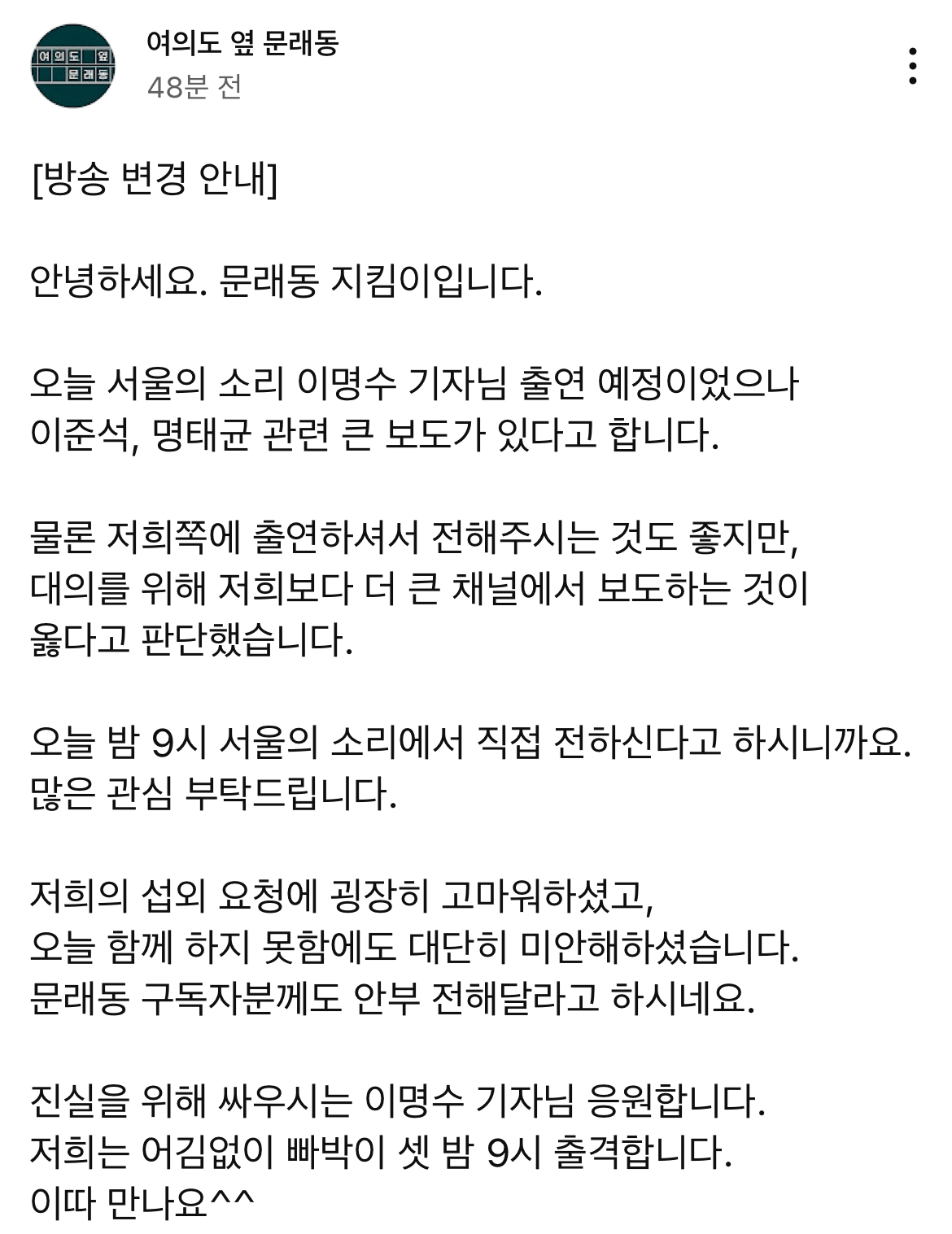 여의도 옆 문래동

여의도 옆 문래동
48분 전

[방송 변경 안내]

안녕하세요. 문래동 지킴이입니다.

오늘 서울의 소리 이명수 기자님 출연 예정이었으나 이준석, 명태균 관련 큰 보도가 있다고 합니다.

물론 저희쪽에 출연하셔서 전해주시는 것도 좋지만, 대의를 위해 저희보다 더 큰 채널에서 보도하는 것이 옳다고 판단했습니다.

오늘 밤 9시 서울의 소리에서 직접 전하신다고 하시니까요. 많은 관심 부탁드립니다.

저희의 섭외 요청에 굉장히 고마워하셨고, 오늘 함께 하지 못함에도 대단히 미안해하셨습니다. 문래동 구독자분께도 안부 전해달라고 하시네요.

진실을 위해 싸우시는 이명수 기자님 응원합니다. 저희는 어김없이 빠박이 셋 밤 9시 출격합니다. 이따 만나요^^